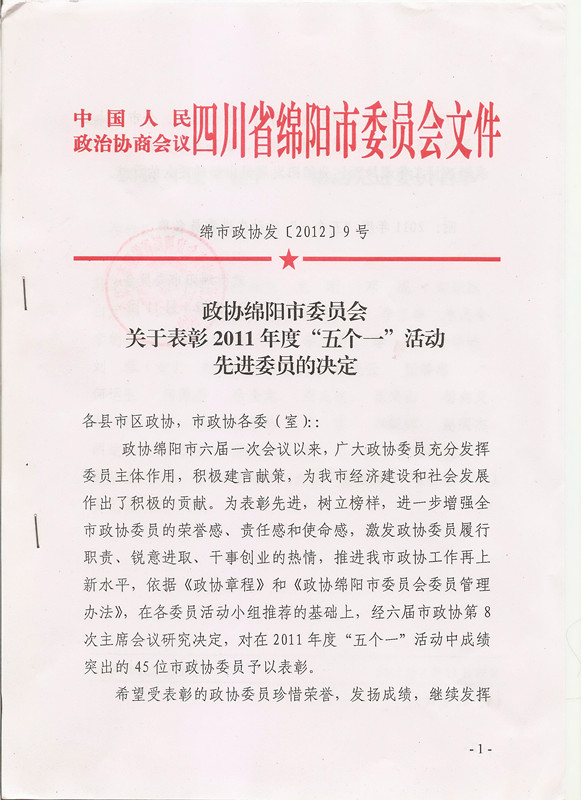 中国人民政治协商会议四川省绵阳市委员会文件

绵市政协发〔2012〕9号

政协绵阳市委员会
关于表彰2011年度“五个一”活动
先进委员的决定

各县市区政协，市政协各委（室）::

政协绵阳市六届一次会议以来，广大政协委员充分发挥委员主体作用，积极建言献策，为我市经济建设和社会发展作出了积极的贡献。为表彰先进，树立榜样，进一步增强全市政协委员的荣誉感、责任感和使命感，激发政协委员履行职责、锐意进取、干事创业的热情，推进我市政协工作再上新水平，依据《政协章程》和《政协绵阳市委员会委员管理办法》，在各委员活动小组推荐的基础上，经六届市政协第8次主席会议研究决定，对在2011年度“五个一”活动中成绩突出的45位市政协委员予以表彰。

希望受表彰的政协委员珍惜荣誉，发扬成绩，继续发挥

-1-